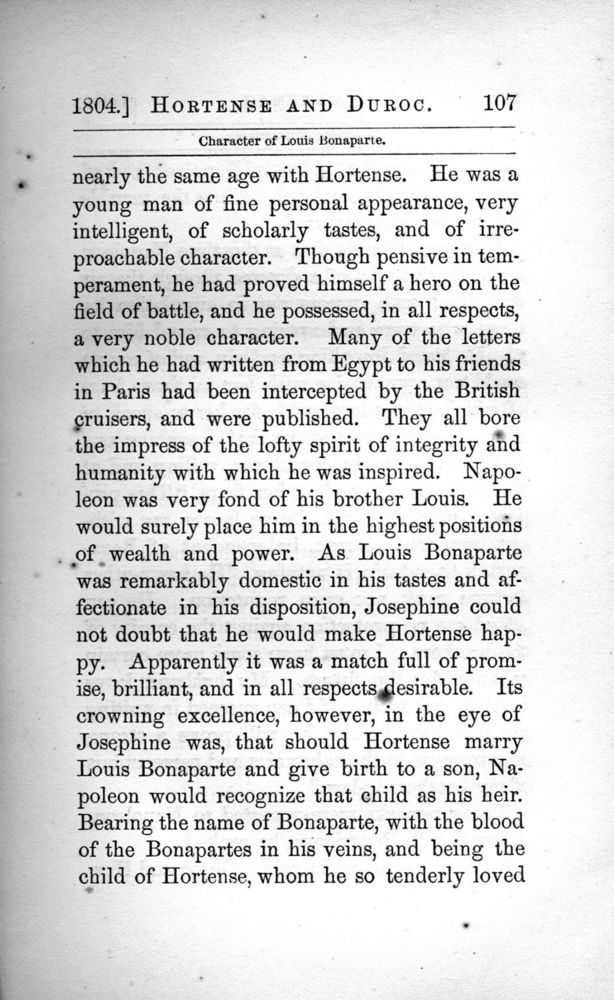 1804.] HORTENSE AND DUROC. 107

Character of Louis Bonaparte.

nearly the same age with Hortense. He was a young man of fine personal appearance, very intelligent, of scholarly tastes, and of irreproachable character. Though pensive in temperament, he had proved himself a hero on the field of battle, and he possessed, in all respects, a very noble character. Many of the letters which he had written from Egypt to his friends in Paris had been intercepted by the British cruisers, and were published. They all bore the impress of the lofty spirit of integrity and humanity with which he was inspired. Napoleon was very fond of his brother Louis. He would surely place him in the highest positions of wealth and power. As Louis Bonaparte was remarkably domestic in his tastes and affectionate in his disposition, Josephine could not doubt that he would make Hortense happy. Apparently it was a match full of promise, brilliant, and in all respects desirable. Its crowning excellence, however, in the eye of Josephine was, that should Hortense marry Louis Bonaparte and give birth to a son, Napoleon would recognize that child as his heir. Bearing the name of Bonaparte, with the blood of the Bonapartes in his veins, and being the child of Hortense, whom he so tenderly loved